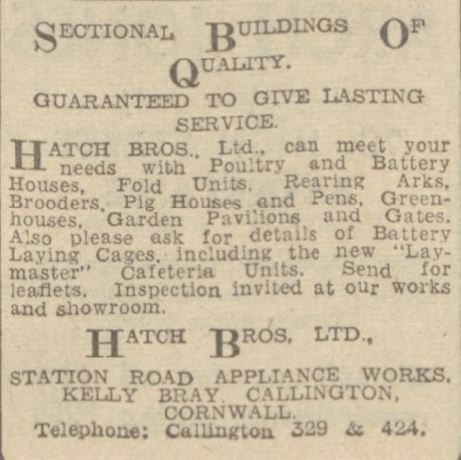 SECTIONAL BUILDINGS OF QUALITY.

GUARANTEED TO GIVE LASTING SERVICE.

HATCH BROS., Ltd., can meet your needs with Poultry and Battery Houses, Fold Units, Rearing Arks, Brooders, Pig Houses and Pens, Greenhouses, Garden Pavilions and Gates. Also please ask for details of Battery Laying Cages, including the new "Laymaster" Cafeteria Units. Send for leaflets. Inspection invited at our works and showroom.

HATCH BROS, LTD.,

STATION ROAD APPLIANCE WORKS, KELLY BRAY, CALLINGTON, CORNWALL.

Telephone: Callington 329 & 424.